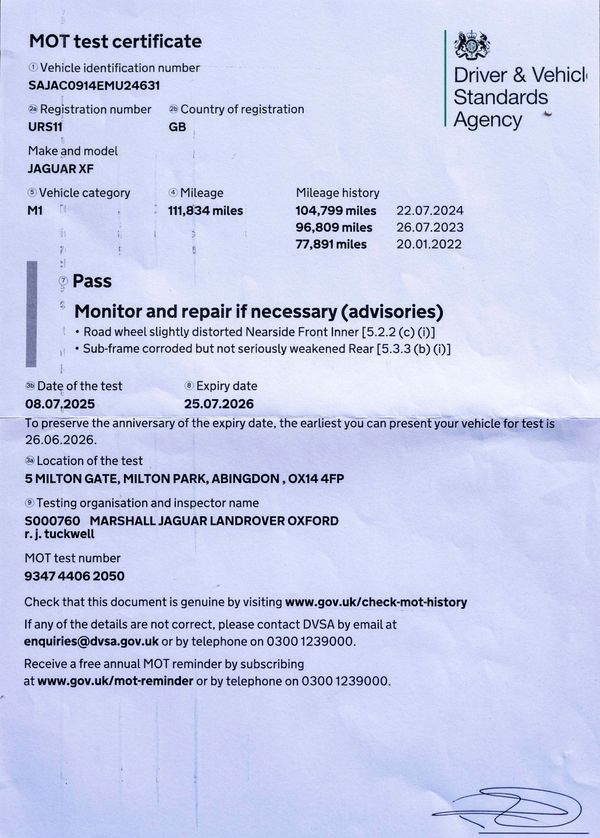 MOT test certificate

Driver & Vehicl
Standards
Agency

① Vehicle identification number
SAJAC0914EMU24631

2a Registration number
URS11

2b Country of registration
GB

Make and model
JAGUAR XF

⑤ Vehicle category
M1

④ Mileage
111,834 miles

Mileage history
104,799 miles 22.07.2024
96,809 miles 26.07.2023
77,891 miles 20.01.2022

⑦ Pass

Monitor and repair if necessary (advisories)
• Road wheel slightly distorted Nearside Front Inner [5.2.2 (c) (i)]
• Sub-frame corroded but not seriously weakened Rear [5.3.3 (b) (i)]

3b Date of the test
08.07.2025

⑧ Expiry date
25.07.2026

To preserve the anniversary of the expiry date, the earliest you can present your vehicle for test is 26.06.2026.

3a Location of the test
5 MILTON GATE, MILTON PARK, ABINGDON , OX14 4FP

⑨ Testing organisation and inspector name
S000760 MARSHALL JAGUAR LANDROVER OXFORD
r. j. tuckwell

MOT test number
9347 4406 2050

Check that this document is genuine by visiting www.gov.uk/check-mot-history

If any of the details are not correct, please contact DVSA by email at enquiries@dvsa.gov.uk or by telephone on 0300 1239000.

Receive a free annual MOT reminder by subscribing at www.gov.uk/mot-reminder or by telephone on 0300 1239000.